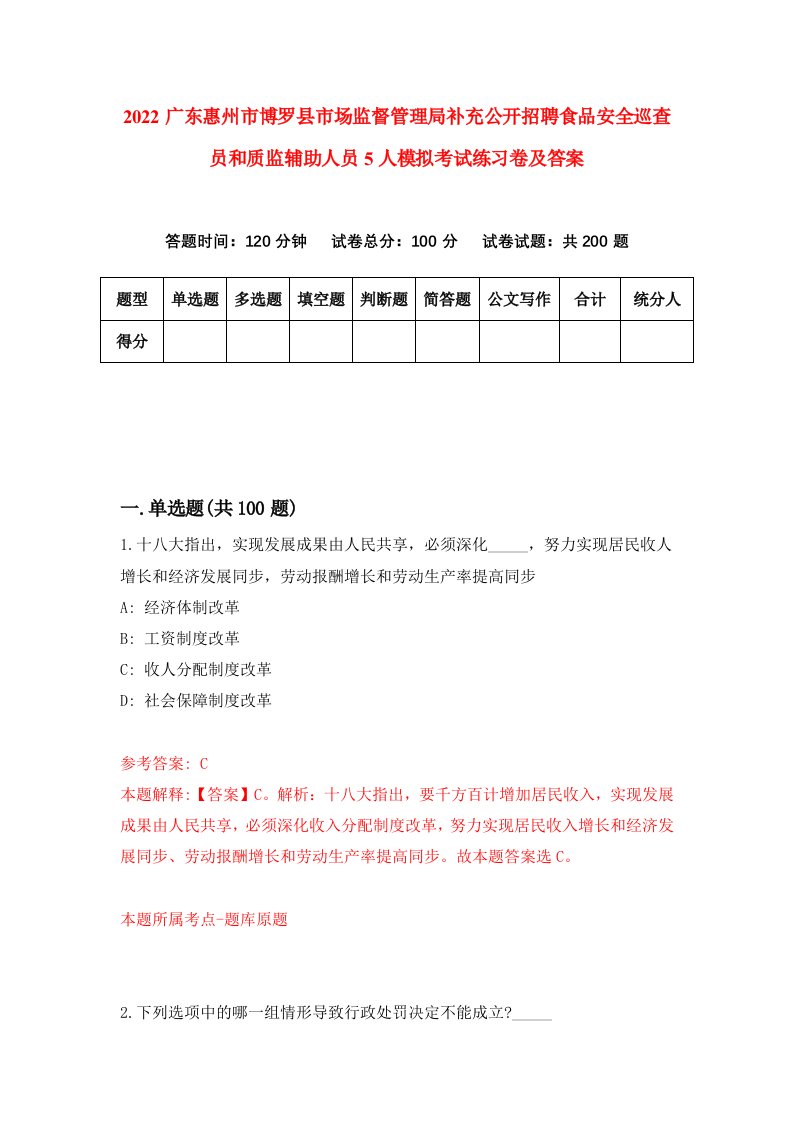 2022 广东惠州市博罗县市场监督管理局补充公开招聘食品安全巡查员和质监辅助人员 5 人模拟考试练习卷及答案

答题时间：120 分钟　试卷总分：100 分　试卷试题：共 200 题

| 题型 | 单选题 | 多选题 | 填空题 | 判断题 | 简答题 | 公文写作 | 合计 | 统分人 |
|---|---|---|---|---|---|---|---|---|
| 得分 | | | | | | | | |

一.单选题(共 100 题)

1.十八大指出，实现发展成果由人民共享，必须深化_____，努力实现居民收人增长和经济发展同步，劳动报酬增长和劳动生产率提高同步

A: 经济体制改革

B: 工资制度改革

C: 收人分配制度改革

D: 社会保障制度改革

参考答案: C

本题解释:【答案】C。解析：十八大指出，要千方百计增加居民收入，实现发展成果由人民共享，必须深化收入分配制度改革，努力实现居民收入增长和经济发展同步、劳动报酬增长和劳动生产率提高同步。故本题答案选 C。

本题所属考点-题库原题

2.下列选项中的哪一组情形导致行政处罚决定不能成立?_____